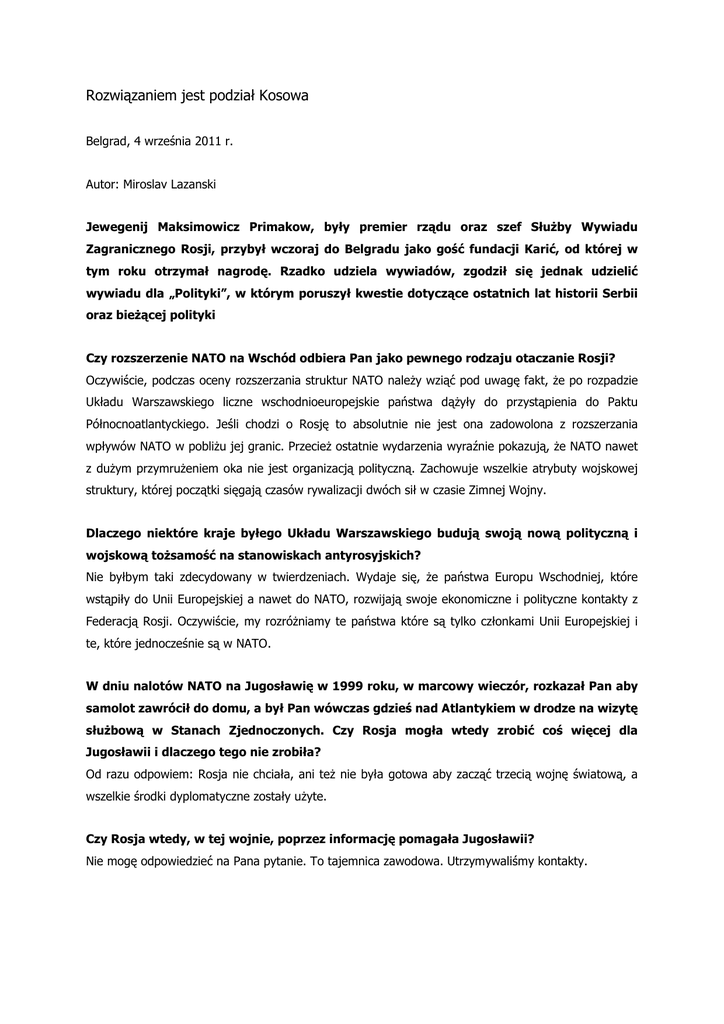 Rozwiązaniem jest podział Kosowa

Belgrad, 4 września 2011 r.

Autor: Miroslav Lazanski

Jewegenij Maksimowicz Primakow, były premier rządu oraz szef Służby Wywiadu Zagranicznego Rosji, przybył wczoraj do Belgradu jako gość fundacji Karić, od której w tym roku otrzymał nagrodę. Rzadko udziela wywiadów, zgodził się jednak udzielić wywiadu dla „Polityki", w którym poruszył kwestie dotyczące ostatnich lat historii Serbii oraz bieżącej polityki

Czy rozszerzenie NATO na Wschód odbiera Pan jako pewnego rodzaju otaczanie Rosji?
Oczywiście, podczas oceny rozszerzania struktur NATO należy wziąć pod uwagę fakt, że po rozpadzie Układu Warszawskiego liczne wschodnioeuropejskie państwa dążyły do przystąpienia do Paktu Północnoatlantyckiego. Jeśli chodzi o Rosję to absolutnie nie jest ona zadowolona z rozszerzania wpływów NATO w pobliżu jej granic. Przecież ostatnie wydarzenia wyraźnie pokazują, że NATO nawet z dużym przymrużeniem oka nie jest organizacją polityczną. Zachowuje wszelkie atrybuty wojskowej struktury, której początki sięgają czasów rywalizacji dwóch sił w czasie Zimnej Wojny.

Dlaczego niektóre kraje byłego Układu Warszawskiego budują swoją nową polityczną i wojskową tożsamość na stanowiskach antyrosyjskich?
Nie byłbym taki zdecydowany w twierdzeniach. Wydaje się, że państwa Europu Wschodniej, które wstąpiły do Unii Europejskiej a nawet do NATO, rozwijają swoje ekonomiczne i polityczne kontakty z Federacją Rosji. Oczywiście, my rozróżniamy te państwa które są tylko członkami Unii Europejskiej i te, które jednocześnie są w NATO.

W dniu nalotów NATO na Jugosławię w 1999 roku, w marcowy wieczór, rozkazał Pan aby samolot zawrócił do domu, a był Pan wówczas gdzieś nad Atlantykiem w drodze na wizytę służbową w Stanach Zjednoczonych. Czy Rosja mogła wtedy zrobić coś więcej dla Jugosławii i dlaczego tego nie zrobiła?
Od razu odpowiem: Rosja nie chciała, ani też nie była gotowa aby zacząć trzecią wojnę światową, a wszelkie środki dyplomatyczne zostały użyte.

Czy Rosja wtedy, w tej wojnie, poprzez informację pomagała Jugosławii?
Nie mogę odpowiedzieć na Pana pytanie. To tajemnica zawodowa. Utrzymywaliśmy kontakty.